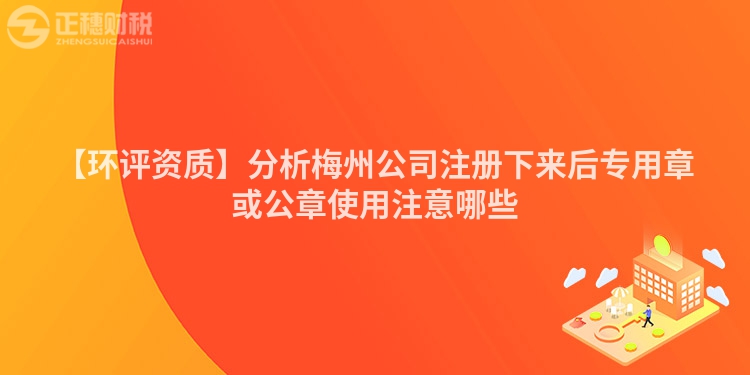 正穗财税
ZHENGSUICAISHUI

【环评资质】分析梅州公司注册下来后专用章或公章使用注意哪些